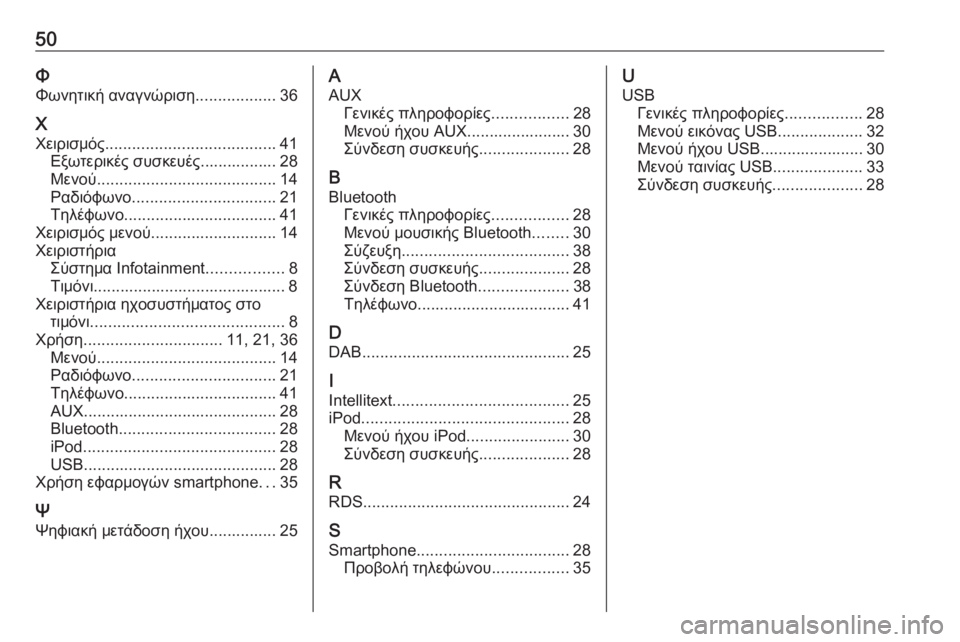 50

Φ
Φωνητική αναγνώριση.................. 36

Χ
Χειρισμός...................................... 41
Εξωτερικές συσκευές................. 28
Μενού........................................ 14
Ραδιόφωνο................................ 21
Τηλέφωνο.................................. 41
Χειρισμός μενού............................ 14
Χειριστήρια
Σύστημα Infotainment................. 8
Τιμόνι........................................... 8
Χειριστήρια ηχοσυστήματος στο τιμόνι........................................... 8
Χρήση............................... 11, 21, 36
Μενού........................................ 14
Ραδιόφωνο................................ 21
Τηλέφωνο.................................. 41
AUX........................................... 28
Bluetooth................................... 28
iPod........................................... 28
USB........................................... 28
Χρήση εφαρμογών smartphone. . . 35

Ψ
Ψηφιακή μετάδοση ήχου............... 25

A
AUX
Γενικές πληροφορίες................. 28
Μενού ήχου AUX....................... 30
Σύνδεση συσκευής.................... 28

B
Bluetooth
Γενικές πληροφορίες................. 28
Μενού μουσικής Bluetooth........ 30
Σύζευξη..................................... 38
Σύνδεση συσκευής.................... 28
Σύνδεση Bluetooth.................... 38
Τηλέφωνο.................................. 41

D
DAB.............................................. 25

I
Intellitext....................................... 25
iPod.............................................. 28
Μενού ήχου iPod....................... 30
Σύνδεση συσκευής.................... 28

R
RDS.............................................. 24

S
Smartphone.................................. 28
Προβολή τηλεφώνου................. 35

U
USB
Γενικές πληροφορίες................. 28
Μενού εικόνας USB................... 32
Μενού ήχου USB....................... 30
Μενού ταινίας USB.................... 33
Σύνδεση συσκευής.................... 28

carmanualsonline.info